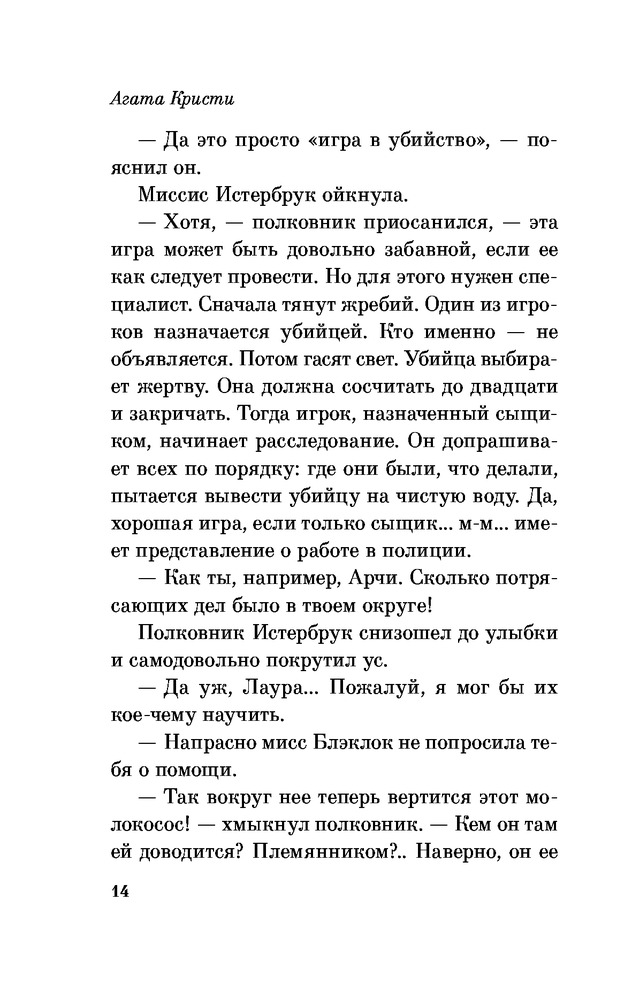 Агата Кристи

— Да это просто «игра в убийство», — пояснил он.

Миссис Истербрук ойкнула.

— Хотя, — полковник приосанился, — эта игра может быть довольно забавной, если ее как следует провести. Но для этого нужен специалист. Сначала тянут жребий. Один из игроков назначается убийцей. Кто именно — не объявляется. Потом гасят свет. Убийца выбирает жертву. Она должна сосчитать до двадцати и закричать. Тогда игрок, назначенный сыщиком, начинает расследование. Он допрашивает всех по порядку: где они были, что делали, пытается вывести убийцу на чистую воду. Да, хорошая игра, если только сыщик... м-м... имеет представление о работе в полиции.

— Как ты, например, Арчи. Сколько потрясающих дел было в твоем округе!

Полковник Истербрук снизошел до улыбки и самодовольно покрутил ус.

— Да уж, Лаура... Пожалуй, я мог бы их кое-чему научить.

— Напрасно мисс Блэклок не попросила тебя о помощи.

— Так вокруг нее теперь вертится этот молокосос! — хмыкнул полковник. — Кем он там ей доводится? Племянником?.. Наверно, он ее

14